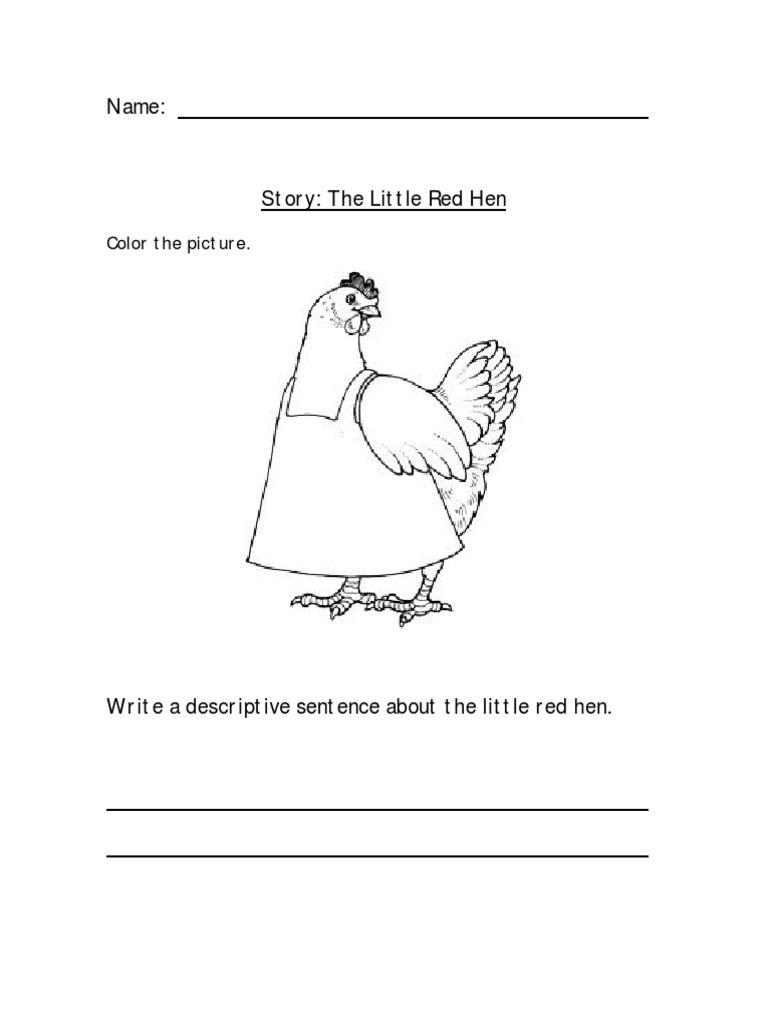 Name:

Story: The Little Red Hen

Color the picture.

Write a descriptive sentence about the little red hen.